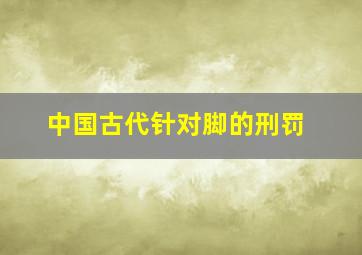 中国古代针对脚的刑罚